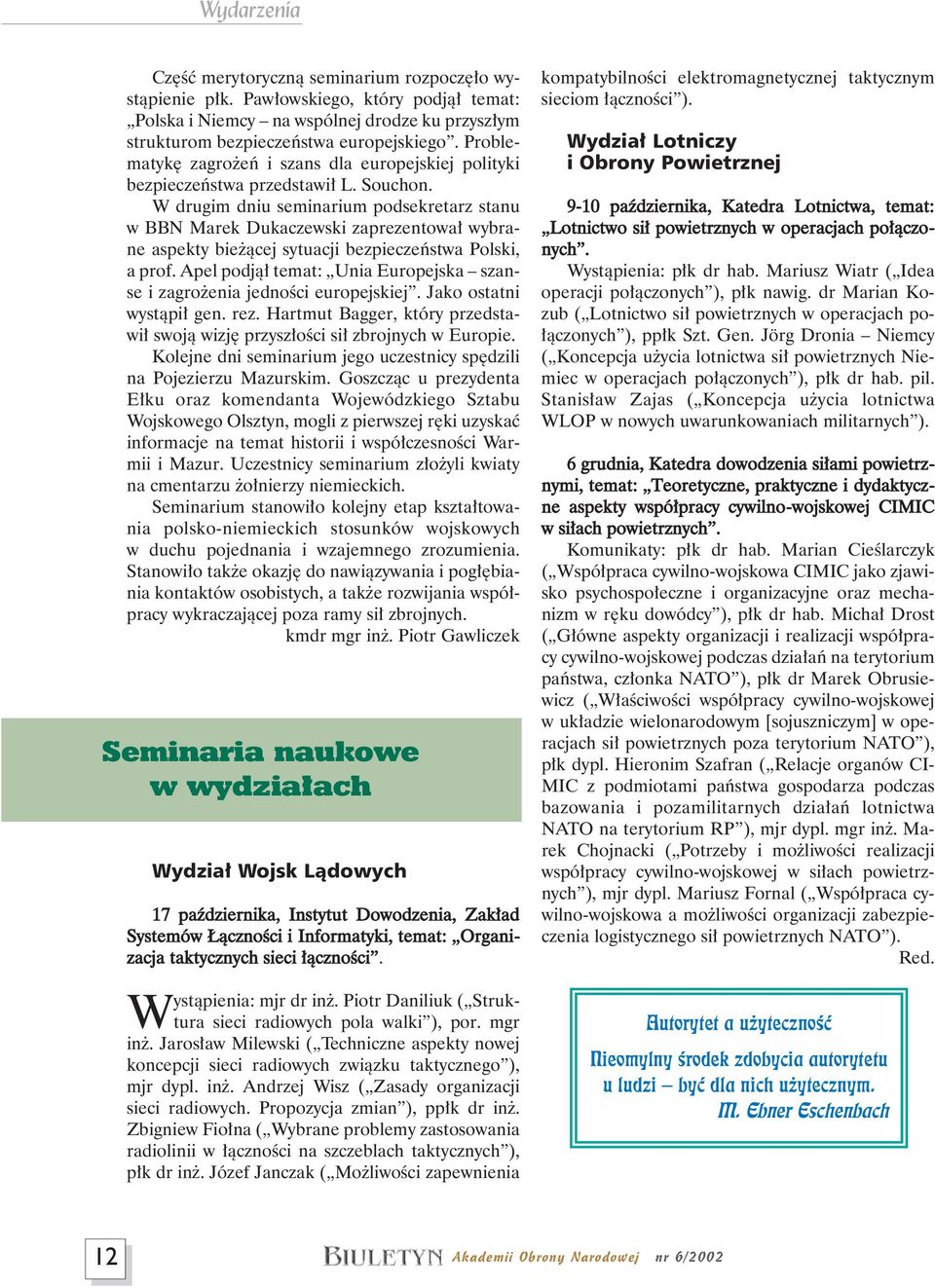 Wydarzenia

Część merytoryczną seminarium rozpoczęło wystąpienie płk. Pawłowskiego, który podjął temat: „Polska i Niemcy – na wspólnej drodze ku przyszłym strukturom bezpieczeństwa europejskiego”. Problematykę zagrożeń i szans dla europejskiej polityki bezpieczeństwa przedstawił L. Souchon.

W drugim dniu seminarium podsekretarz stanu w BBN Marek Dukaczewski zaprezentował wybrane aspekty bieżącej sytuacji bezpieczeństwa Polski, a prof. Apel podjął temat: „Unia Europejska – szanse i zagrożenia jedności europejskiej”. Jako ostatni wystąpił gen. rez. Hartmut Bagger, który przedstawił swoją wizję przyszłości sił zbrojnych w Europie.

Kolejne dni seminarium jego uczestnicy spędzili na Pojezierzu Mazurskim. Goszcząc u prezydenta Ełku oraz komendanta Wojewódzkiego Sztabu Wojskowego Olsztyn, mogli z pierwszej ręki uzyskać informacje na temat historii i współczesności Warmii i Mazur. Uczestnicy seminarium złożyli kwiaty na cmentarzu żołnierzy niemieckich.

Seminarium stanowiło kolejny etap kształtowania polsko-niemieckich stosunków wojskowych w duchu pojednania i wzajemnego zrozumienia. Stanowiło także okazję do nawiązywania i pogłębiania kontaktów osobistych, a także rozwijania współpracy wykraczającej poza ramy sił zbrojnych.

kmdr mgr inż. Piotr Gawliczek

Seminaria naukowe w wydziałach

Wydział Wojsk Lądowych

17 października, Instytut Dowodzenia, Zakład Systemów Łączności i Informatyki, temat: „Organizacja taktycznych sieci łączności”.

Wystąpienia: mjr dr inż. Piotr Daniliuk („Struktura sieci radiowych pola walki”), por. mgr inż. Jarosław Milewski („Techniczne aspekty nowej koncepcji sieci radiowych związku taktycznego”), mjr dypl. inż. Andrzej Wisz („Zasady organizacji sieci radiowych. Propozycja zmian”), ppłk dr inż. Zbigniew Fiołna („Wybrane problemy zastosowania radiolinii w łączności na szczeblach taktycznych”), płk dr inż. Józef Janczak („Możliwości zapewnienia kompatybilności elektromagnetycznej taktycznym sieciom łączności”).

Wydział Lotniczy i Obrony Powietrznej

9-10 października, Katedra Lotnictwa, temat: „Lotnictwo sił powietrznych w operacjach połączonych”.

Wystąpienia: płk dr hab. Mariusz Wiatr („Idea operacji połączonych”), płk nawig. dr Marian Kozub („Lotnictwo sił powietrznych w operacjach połączonych”), ppłk Szt. Gen. Jörg Dronia – Niemcy („Koncepcja użycia lotnictwa sił powietrznych Niemiec w operacjach połączonych”), płk dr hab. pil. Stanisław Zajas („Koncepcja użycia lotnictwa WLOP w nowych uwarunkowaniach militarnych”).

6 grudnia, Katedra dowodzenia siłami powietrznymi, temat: „Teoretyczne, praktyczne i dydaktyczne aspekty współpracy cywilno-wojskowej CIMIC w siłach powietrznych”.

Komunikaty: płk dr hab. Marian Cieślarczyk („Współpraca cywilno-wojskowa CIMIC jako zjawisko psychospołeczne i organizacyjne oraz mechanizm w ręku dowódcy”), płk dr hab. Michał Drost („Główne aspekty organizacji i realizacji współpracy cywilno-wojskowej podczas działań na terytorium państwa, członka NATO”), płk dr Marek Obrusiewicz („Właściwości współpracy cywilno-wojskowej w układzie wielonarodowym [sojuszniczym] w operacjach sił powietrznych poza terytorium NATO”), płk dypl. Hieronim Szafran („Relacje organów CIMIC z podmiotami państwa gospodarza podczas bazowania i pozamilitarnych działań lotnictwa NATO na terytorium RP”), mjr dypl. mgr inż. Marek Chojnacki („Potrzeby i możliwości realizacji współpracy cywilno-wojskowej w siłach powietrznych”), mjr dypl. Mariusz Fornal („Współpraca cywilno-wojskowa a możliwości organizacji zabezpieczenia logistycznego sił powietrznych NATO”).

Red.

Autorytet a użyteczność

Nieomylny środek zdobycia autorytetu u ludzi – być dla nich użytecznym.
M. Ebner Eschenbach

12

BIULETYN Akademii Obrony Narodowej nr 6/2002